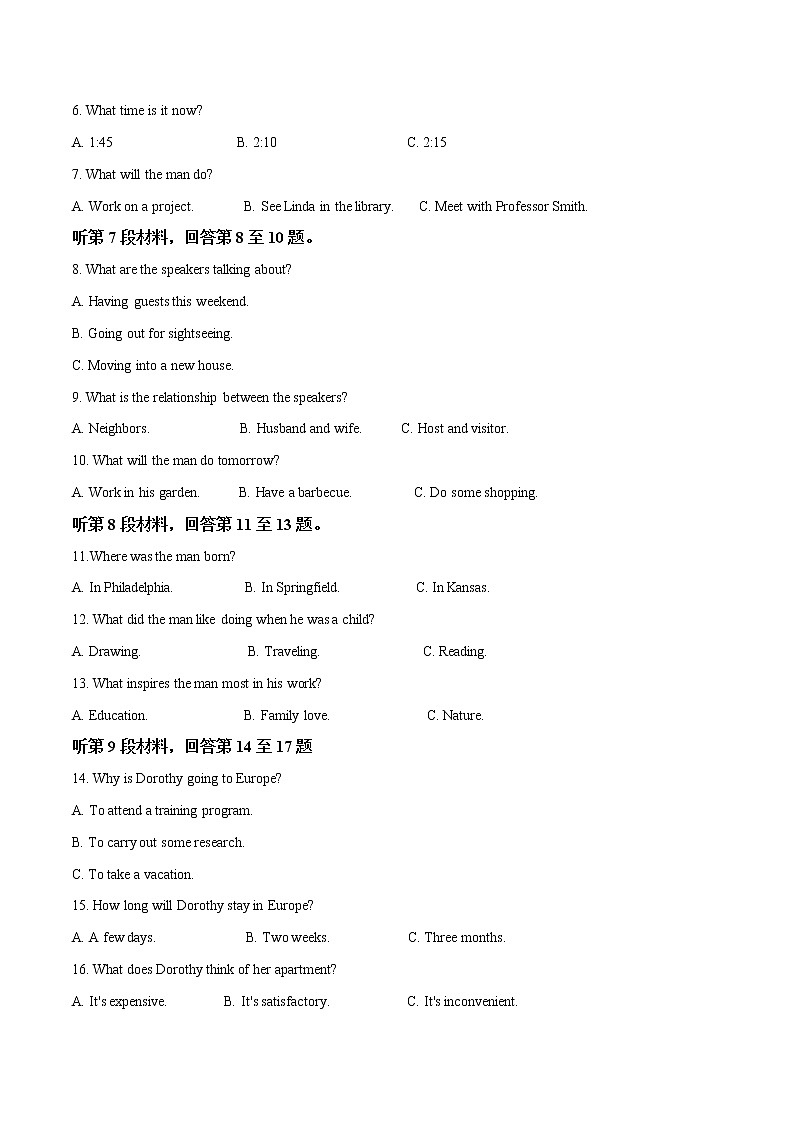 6. What time is it now?

A. 1:45 B. 2:10 C. 2:15

7. What will the man do?

A. Work on a project. B. See Linda in the library. C. Meet with Professor Smith.

听第 7 段材料，回答第 8 至 10 题。

8. What are the speakers talking about?

A. Having guests this weekend.

B. Going out for sightseeing.

C. Moving into a new house.

9. What is the relationship between the speakers?

A. Neighbors. B. Husband and wife. C. Host and visitor.

10. What will the man do tomorrow?

A. Work in his garden. B. Have a barbecue. C. Do some shopping.

听第 8 段材料，回答第 11 至 13 题。

11.Where was the man born?

A. In Philadelphia. B. In Springfield. C. In Kansas.

12. What did the man like doing when he was a child?

A. Drawing. B. Traveling. C. Reading.

13. What inspires the man most in his work?

A. Education. B. Family love. C. Nature.

听第 9 段材料，回答第 14 至 17 题

14. Why is Dorothy going to Europe?

A. To attend a training program.

B. To carry out some research.

C. To take a vacation.

15. How long will Dorothy stay in Europe?

A. A few days. B. Two weeks. C. Three months.

16. What does Dorothy think of her apartment?

A. It's expensive. B. It's satisfactory. C. It's inconvenient.